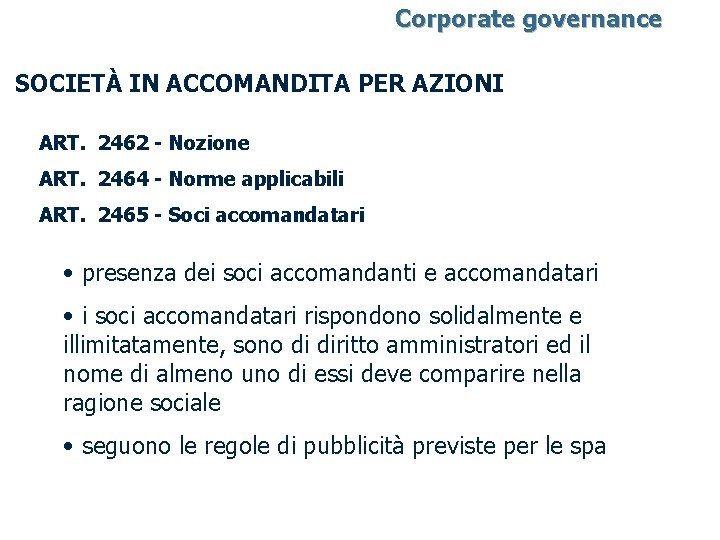 Corporate governance

SOCIETÀ IN ACCOMANDITA PER AZIONI

ART. 2462 - Nozione

ART. 2464 - Norme applicabili

ART. 2465 - Soci accomandatari

• presenza dei soci accomandanti e accomandatari

• i soci accomandatari rispondono solidalmente e illimitatamente, sono di diritto amministratori ed il nome di almeno uno di essi deve comparire nella ragione sociale

• seguono le regole di pubblicità previste per le spa